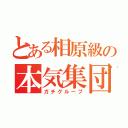 とある相原級の
本気集団
ガチグループ